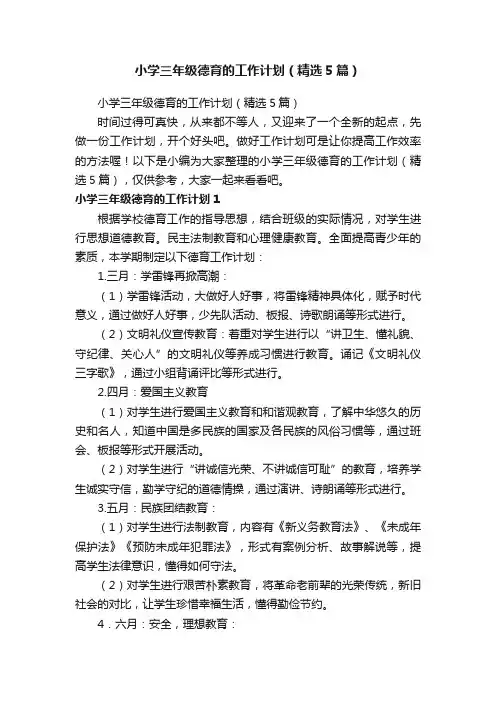 小学三年级德育的工作计划（精选5篇）

小学三年级德育的工作计划（精选5篇）

时间过得可真快，从来都不等人，又迎来了一个全新的起点，先做一份工作计划，开个好头吧。做好工作计划可是让你提高工作效率的方法喔！以下是小编为大家整理的小学三年级德育的工作计划（精选5篇），仅供参考，大家一起来看看吧。

小学三年级德育的工作计划1

根据学校德育工作的指导思想，结合班级的实际情况，对学生进行思想道德教育。民主法制教育和心理健康教育。全面提高青少年的素质，本学期制定以下德育工作计划：

1.三月：学雷锋再掀高潮：

（1）学雷锋活动，大做好人好事，将雷锋精神具体化，赋予时代意义，通过做好人好事，少先队活动、板报、诗歌朗诵等形式进行。

（2）文明礼仪宣传教育：着重对学生进行以“讲卫生、懂礼貌、守纪律、关心人”的文明礼仪等养成习惯进行教育。诵记《文明礼仪三字歌》，通过小组背诵评比等形式进行。

2.四月：爱国主义教育

（1）对学生进行爱国主义教育和和谐观教育，了解中华悠久的历史和名人，知道中国是多民族的国家及各民族的风俗习惯等，通过班会、板报等形式开展活动。

（2）对学生进行“讲诚信光荣、不讲诚信可耻”的教育，培养学生诚实守信，勤学守纪的道德情操，通过演讲、诗朗诵等形式进行。

3.五月：民族团结教育：

（1）对学生进行法制教育，内容有《新义务教育法》、《未成年保护法》《预防未成年犯罪法》，形式有案例分析、故事解说等，提高学生法律意识，懂得如何守法。

（2）对学生进行艰苦朴素教育，将革命老前辈的光荣传统，新旧社会的对比，让学生珍惜幸福生活，懂得勤俭节约。

4．六月：安全，理想教育：